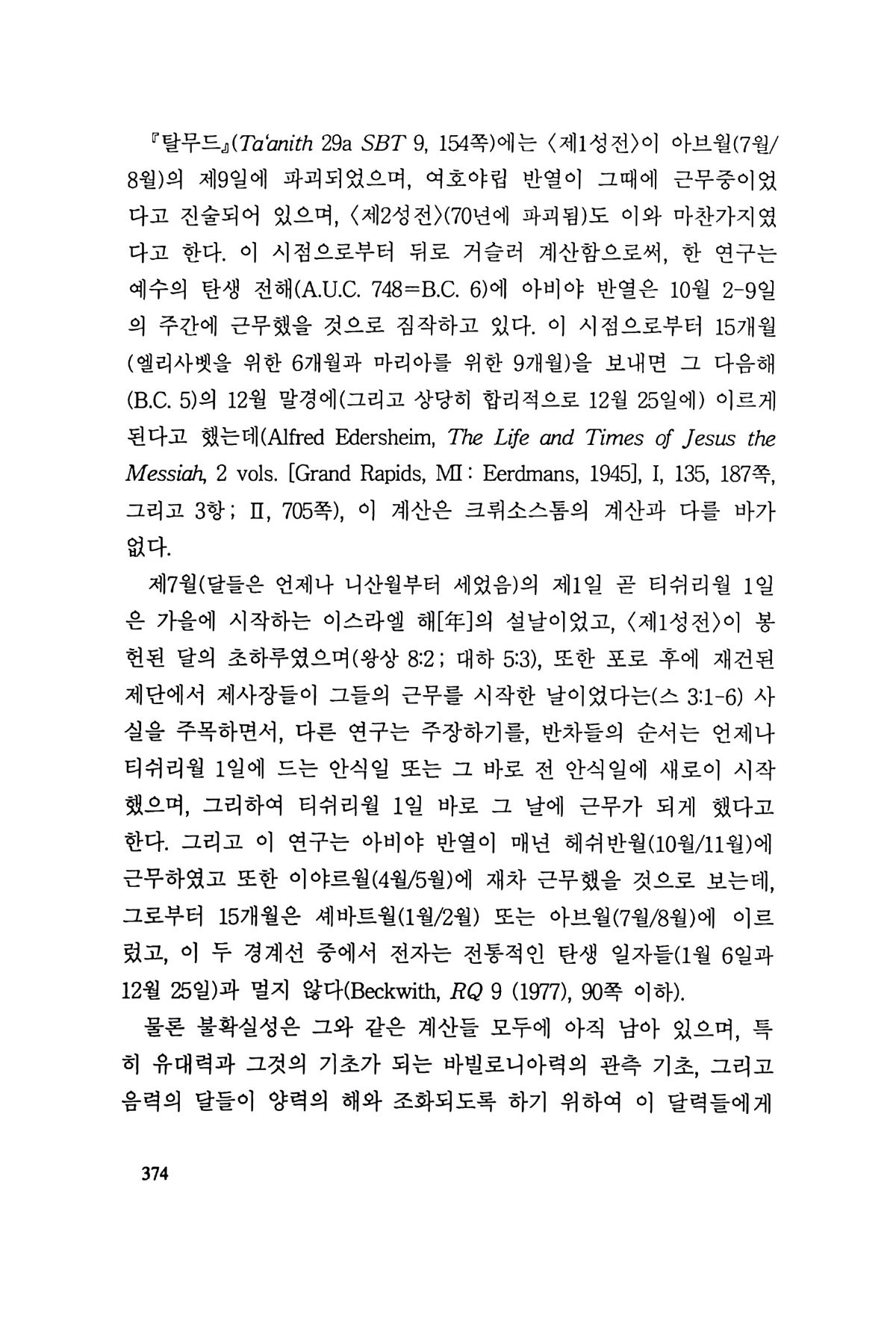 『탈무드』(Ta'anith 29a SBT 9, 154쪽)에는 〈제1성전〉이 아브월(7월/8월)의 제9일에 파괴되었으며, 여호야립 반열이 그때에 근무중이었다고 진술되어 있으며, 〈제2성전〉(70년에 파괴됨)도 이와 마찬가지였다고 한다. 이 시점으로부터 뒤로 거슬러 계산함으로써, 한 연구는 예수의 탄생 전해(A.U.C. 748=B.C. 6)에 아비야 반열은 10월 2-9일의 주간에 근무했을 것으로 짐작하고 있다. 이 시점으로부터 15개월(엘리사벳을 위한 6개월과 마리아를 위한 9개월)을 보내면 그 다음해(B.C. 5)의 12월 말경에(그리고 상당히 합리적으로 12월 25일에) 이르게 된다고 했는데(Alfred Edersheim, The Life and Times of Jesus the Messiah, 2 vols. [Grand Rapids, MI : Eerdmans, 1945], I, 135, 187쪽, 그리고 3항 ; II, 705쪽), 이 계산은 크뤼소스톰의 계산과 다를 바가 없다.

제7월(달들은 언제나 니산월부터 세었음)의 제1일 곧 티쉬리월 1일은 가을에 시작하는 이스라엘 해[年]의 설날이었고, 〈제1성전〉이 봉헌된 달의 초하루였으며(왕상 8:2 ; 대하 5:3), 또한 포로 후에 재건된 제단에서 제사장들이 그들의 근무를 시작한 날이었다는(스 3:1-6) 사실을 주목하면서, 다른 연구는 주장하기를, 반차들의 순서는 언제나 티쉬리월 1일에 드는 안식일 또는 그 바로 전 안식일에 새로이 시작했으며, 그리하여 티쉬리월 1일 바로 그 날에 근무가 되게 했다고 한다. 그리고 이 연구는 아비야 반열이 매년 헤쉬반월(10월/11월)에 근무하였고 또한 이야르월(4월/5월)에 재차 근무했을 것으로 보는데, 그로부터 15개월은 셰바트월(1월/2월) 또는 아브월(7월/8월)에 이르렀고, 이 두 경계선 중에서 전자는 전통적인 탄생 일자들(1월 6일과 12월 25일)과 멀지 않다(Beckwith, RQ 9 (1977), 90쪽 이하).

물론 불확실성은 그와 같은 계산들 모두에 아직 남아 있으며, 특히 유대력과 그것의 기초가 되는 바빌로니아력의 관측 기초, 그리고 음력의 달들이 양력의 해와 조화되도록 하기 위하여 이 달력들에게

374